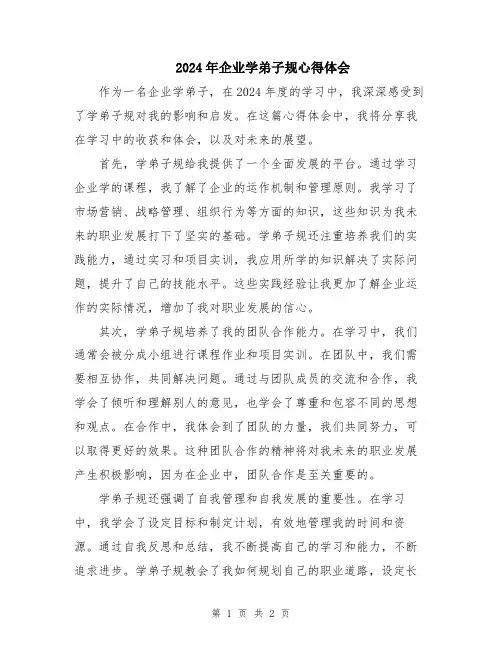 2024年企业学弟子规心得体会

作为一名企业学弟子，在2024年度的学习中，我深深感受到了学弟子规对我的影响和启发。在这篇心得体会中，我将分享我在学习中的收获和体会，以及对未来的展望。

首先，学弟子规给我提供了一个全面发展的平台。通过学习企业学的课程，我了解了企业的运作机制和管理原则。我学习了市场营销、战略管理、组织行为等方面的知识，这些知识为我未来的职业发展打下了坚实的基础。学弟子规还注重培养我们的实践能力，通过实习和项目实训，我应用所学的知识解决了实际问题，提升了自己的技能水平。这些实践经验让我更加了解企业运作的实际情况，增加了我对职业发展的信心。

其次，学弟子规培养了我的团队合作能力。在学习中，我们通常会被分成小组进行课程作业和项目实训。在团队中，我们需要相互协作，共同解决问题。通过与团队成员的交流和合作，我学会了倾听和理解别人的意见，也学会了尊重和包容不同的思想和观点。在合作中，我体会到了团队的力量，我们共同努力，可以取得更好的效果。这种团队合作的精神将对我未来的职业发展产生积极影响，因为在企业中，团队合作是至关重要的。

学弟子规还强调了自我管理和自我发展的重要性。在学习中，我学会了设定目标和制定计划，有效地管理我的时间和资源。通过自我反思和总结，我不断提高自己的学习和能力，不断追求进步。学弟子规教会了我如何规划自己的职业道路，设定长

第 1 页 共 2 页